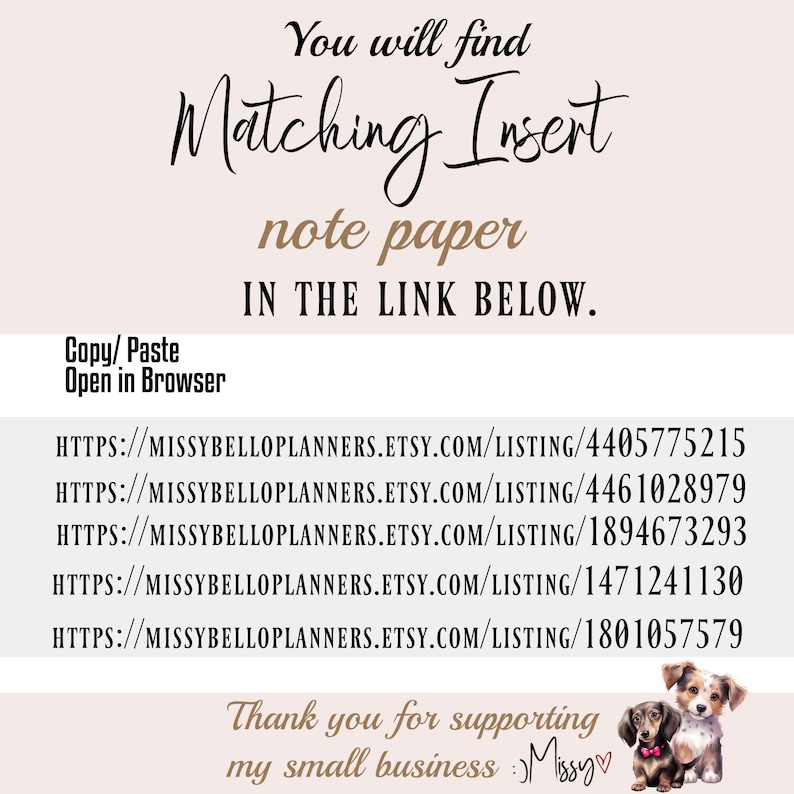 You will find

Matching Insert

note paper

IN THE LINK BELOW.

Copy/ Paste
Open in Browser

HTTPS://MISSYBELLOPLANNERS.ETSY.COM/LISTING/4405775215
HTTPS://MISSYBELLOPLANNERS.ETSY.COM/LISTING/4461028979
HTTPS://MISSYBELLOPLANNERS.ETSY.COM/LISTING/1894673293
HTTPS://MISSYBELLOPLANNERS.ETSY.COM/LISTING/1471241130
HTTPS://MISSYBELLOPLANNERS.ETSY.COM/LISTING/1801057579

Thank you for supporting my small business :) Missy♡